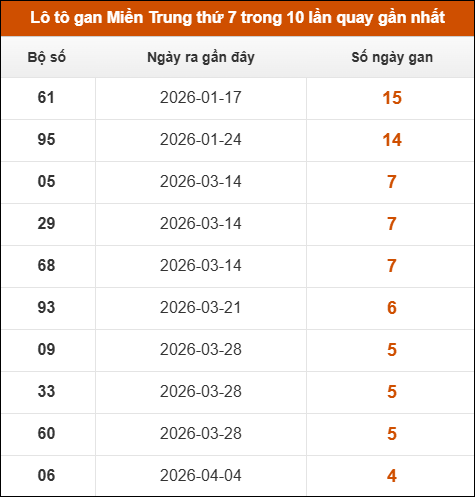 Lô tô gan Miền Trung thứ 7 trong 10 lần quay gần nhất

| Bộ số | Ngày ra gần đây | Số ngày gan |
|---|---|---|
| 61 | 2026-01-17 | 15 |
| 95 | 2026-01-24 | 14 |
| 05 | 2026-03-14 | 7 |
| 29 | 2026-03-14 | 7 |
| 68 | 2026-03-14 | 7 |
| 93 | 2026-03-21 | 6 |
| 09 | 2026-03-28 | 5 |
| 33 | 2026-03-28 | 5 |
| 60 | 2026-03-28 | 5 |
| 06 | 2026-04-04 | 4 |